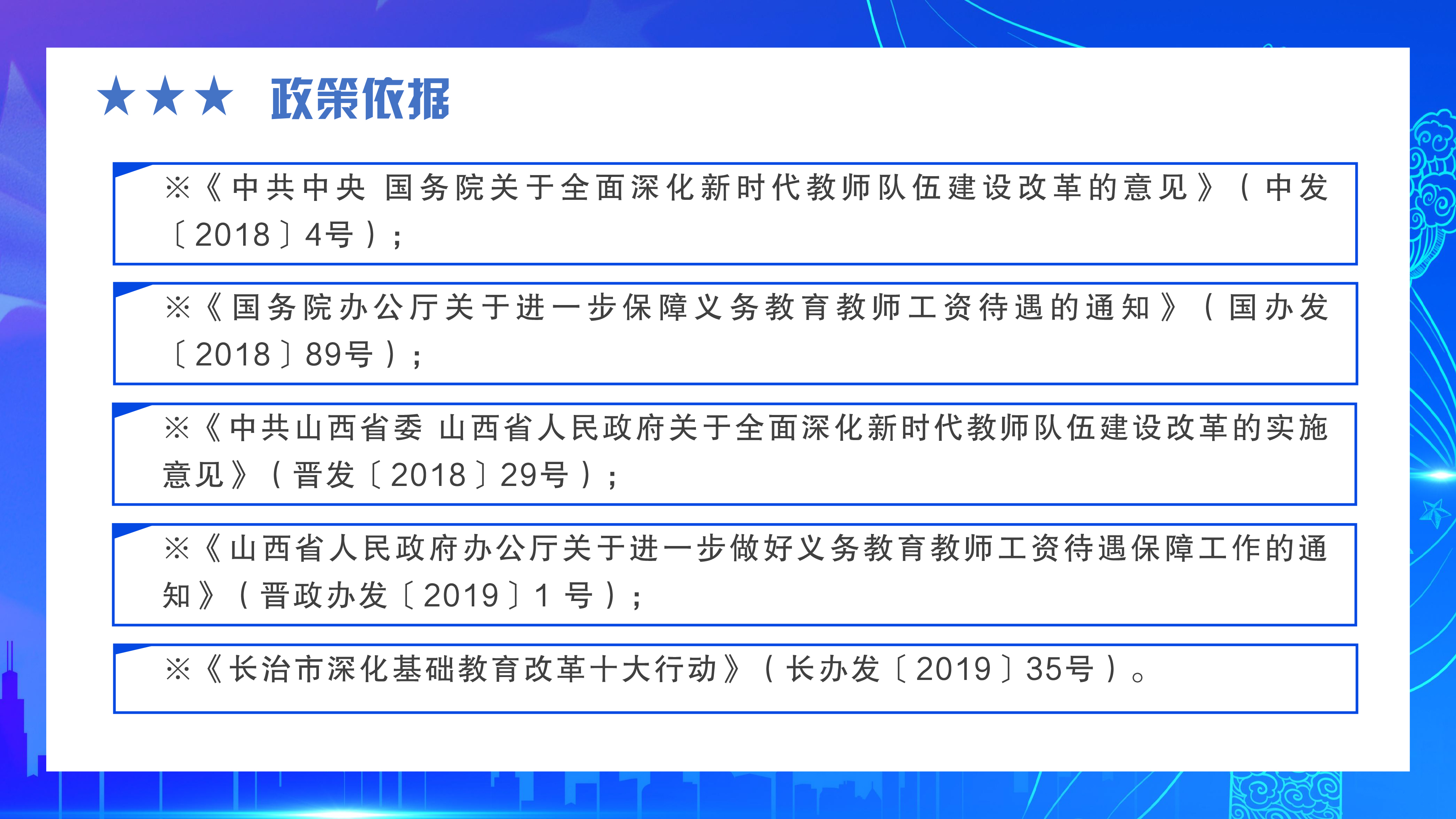 ★★★ 政策依据

※《中共中央 国务院关于全面深化新时代教师队伍建设改革的意见》（中发〔2018〕4号）；

※《国务院办公厅关于进一步保障义务教育教师工资待遇的通知》（国办发〔2018〕89号）；

※《中共山西省委 山西省人民政府关于全面深化新时代教师队伍建设改革的实施意见》（晋发〔2018〕29号）；

※《山西省人民政府办公厅关于进一步做好义务教育教师工资待遇保障工作的通知》（晋政办发〔2019〕1 号）；

※《长治市深化基础教育改革十大行动》（长办发〔2019〕35号）。